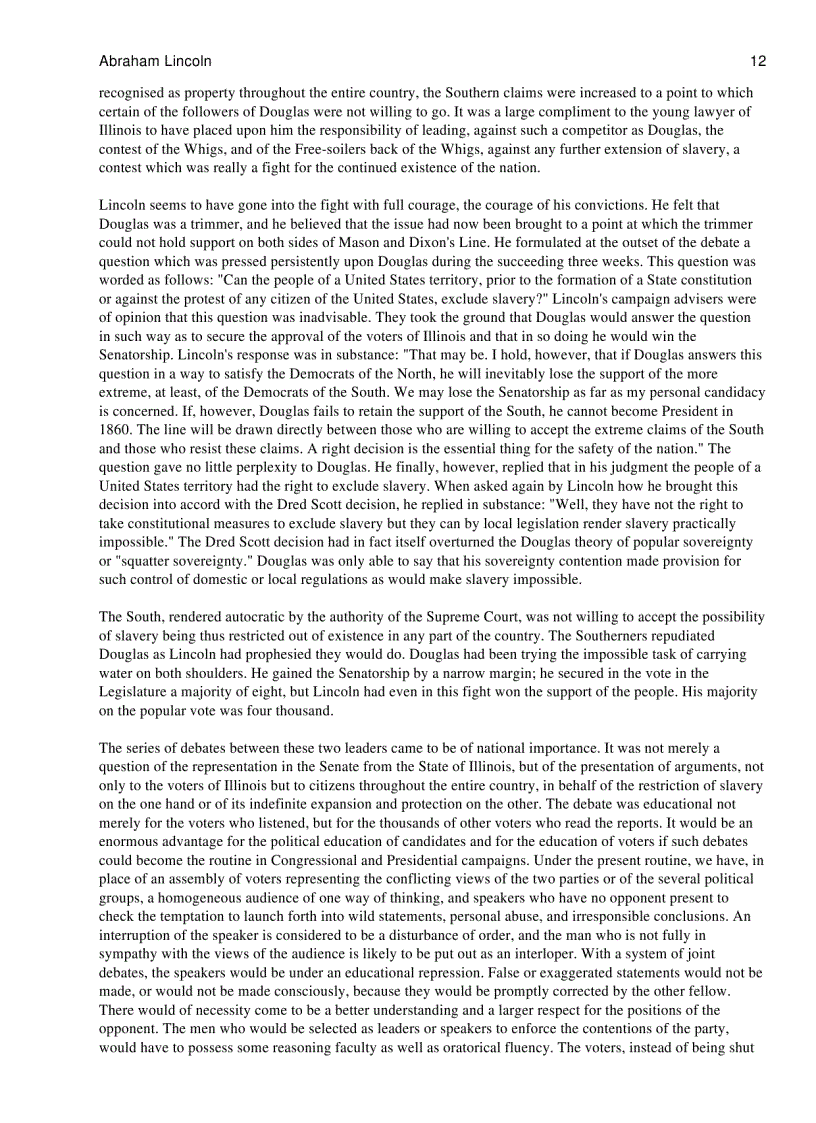 Abraham Lincoln 12

recognised as property throughout the entire country, the Southern claims were increased to a point to which certain of the followers of Douglas were not willing to go. It was a large compliment to the young lawyer of Illinois to have placed upon him the responsibility of leading, against such a competitor as Douglas, the contest of the Whigs, and of the Free-soilers back of the Whigs, against any further extension of slavery, a contest which was really a fight for the continued existence of the nation.

Lincoln seems to have gone into the fight with full courage, the courage of his convictions. He felt that Douglas was a trimmer, and he believed that the issue had now been brought to a point at which the trimmer could not hold support on both sides of Mason and Dixon's Line. He formulated at the outset of the debate a question which was pressed persistently upon Douglas during the succeeding three weeks. This question was worded as follows: "Can the people of a United States territory, prior to the formation of a State constitution or against the protest of any citizen of the United States, exclude slavery?" Lincoln's campaign advisers were of opinion that this question was inadvisable. They took the ground that Douglas would answer the question in such way as to secure the approval of the voters of Illinois and that in so doing he would win the Senatorship. Lincoln's response was in substance: "That may be. I hold, however, that if Douglas answers this question in a way to satisfy the Democrats of the North, he will inevitably lose the support of the more extreme, at least, of the Democrats of the South. We may lose the Senatorship as far as my personal candidacy is concerned. If, however, Douglas fails to retain the support of the South, he cannot become President in 1860. The line will be drawn directly between those who are willing to accept the extreme claims of the South and those who resist these claims. A right decision is the essential thing for the safety of the nation." The question gave no little perplexity to Douglas. He finally, however, replied that in his judgment the people of a United States territory had the right to exclude slavery. When asked again by Lincoln how he brought this decision into accord with the Dred Scott decision, he replied in substance: "Well, they have not the right to take constitutional measures to exclude slavery but they can by local legislation render slavery practically impossible." The Dred Scott decision had in fact itself overturned the Douglas theory of popular sovereignty or "squatter sovereignty." Douglas was only able to say that his sovereignty contention made provision for such control of domestic or local regulations as would make slavery impossible.

The South, rendered autocratic by the authority of the Supreme Court, was not willing to accept the possibility of slavery being thus restricted out of existence in any part of the country. The Southerners repudiated Douglas as Lincoln had prophesied they would do. Douglas had been trying the impossible task of carrying water on both shoulders. He gained the Senatorship by a narrow margin; he secured in the vote in the Legislature a majority of eight, but Lincoln had even in this fight won the support of the people. His majority on the popular vote was four thousand.

The series of debates between these two leaders came to be of national importance. It was not merely a question of the representation in the Senate from the State of Illinois, but of the presentation of arguments, not only to the voters of Illinois but to citizens throughout the entire country, in behalf of the restriction of slavery on the one hand or of its indefinite expansion and protection on the other. The debate was educational not merely for the voters who listened, but for the thousands of other voters who read the reports. It would be an enormous advantage for the political education of candidates and for the education of voters if such debates could become the routine in Congressional and Presidential campaigns. Under the present routine, we have, in place of an assembly of voters representing the conflicting views of the two parties or of the several political groups, a homogeneous audience of one way of thinking, and speakers who have no opponent present to check the temptation to launch forth into wild statements, personal abuse, and irresponsible conclusions. An interruption of the speaker is considered to be a disturbance of order, and the man who is not fully in sympathy with the views of the audience is likely to be put out as an interloper. With a system of joint debates, the speakers would be under an educational repression. False or exaggerated statements would not be made, or would not be made consciously, because they would be promptly corrected by the other fellow. There would of necessity come to be a better understanding and a larger respect for the positions of the opponent. The men who would be selected as leaders or speakers to enforce the contentions of the party, would have to possess some reasoning faculty as well as oratorical fluency. The voters, instead of being shut